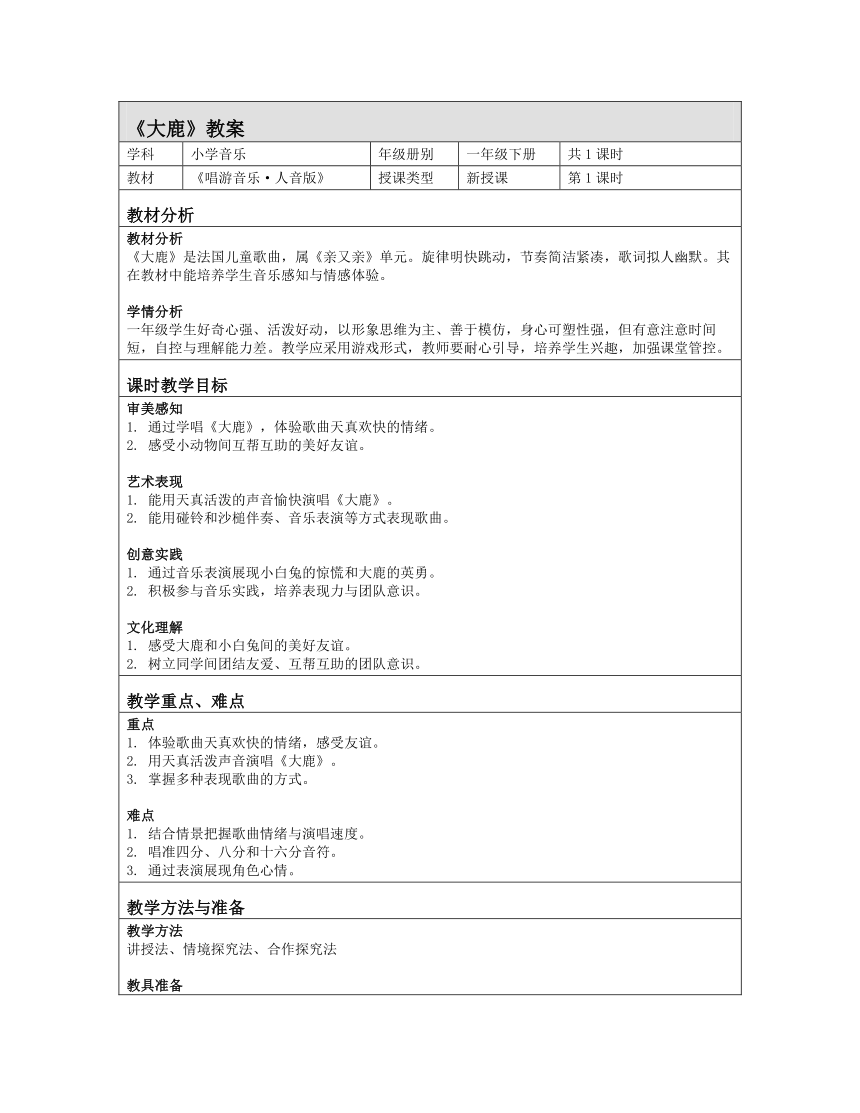 《大鹿》教案

| 学科 | 小学音乐 | 年级册别 | 一年级下册 | 共 1 课时 |
|---|---|---|---|---|
| 教材 | 《唱游音乐·人音版》 | 授课类型 | 新授课 | 第 1 课时 |

教材分析

教材分析
《大鹿》是法国儿童歌曲，属《亲又亲》单元。旋律明快跳动，节奏简洁紧凑，歌词拟人幽默。其在教材中能培养学生音乐感知与情感体验。

学情分析
一年级学生好奇心强、活泼好动，以形象思维为主、善于模仿，身心可塑性强，但有意注意时间短，自控与理解能力差。教学应采用游戏形式，教师要耐心引导，培养学生兴趣，加强课堂管控。

课时教学目标

审美感知
1. 通过学唱《大鹿》，体验歌曲天真欢快的情绪。
2. 感受小动物间互帮互助的美好友谊。

艺术表现
1. 能用天真活泼的声音愉快演唱《大鹿》。
2. 能用碰铃和沙槌伴奏、音乐表演等方式表现歌曲。

创意实践
1. 通过音乐表演展现小白兔的惊慌和大鹿的英勇。
2. 积极参与音乐实践，培养表现力与团队意识。

文化理解
1. 感受大鹿和小白兔间的美好友谊。
2. 树立同学间团结友爱、互帮互助的团队意识。

教学重点、难点

重点
1. 体验歌曲天真欢快的情绪，感受友谊。
2. 用天真活泼声音演唱《大鹿》。
3. 掌握多种表现歌曲的方式。

难点
1. 结合情景把握歌曲情绪与演唱速度。
2. 唱准四分、八分和十六分音符。
3. 通过表演展现角色心情。

教学方法与准备

教学方法
讲授法、情境探究法、合作探究法

教具准备